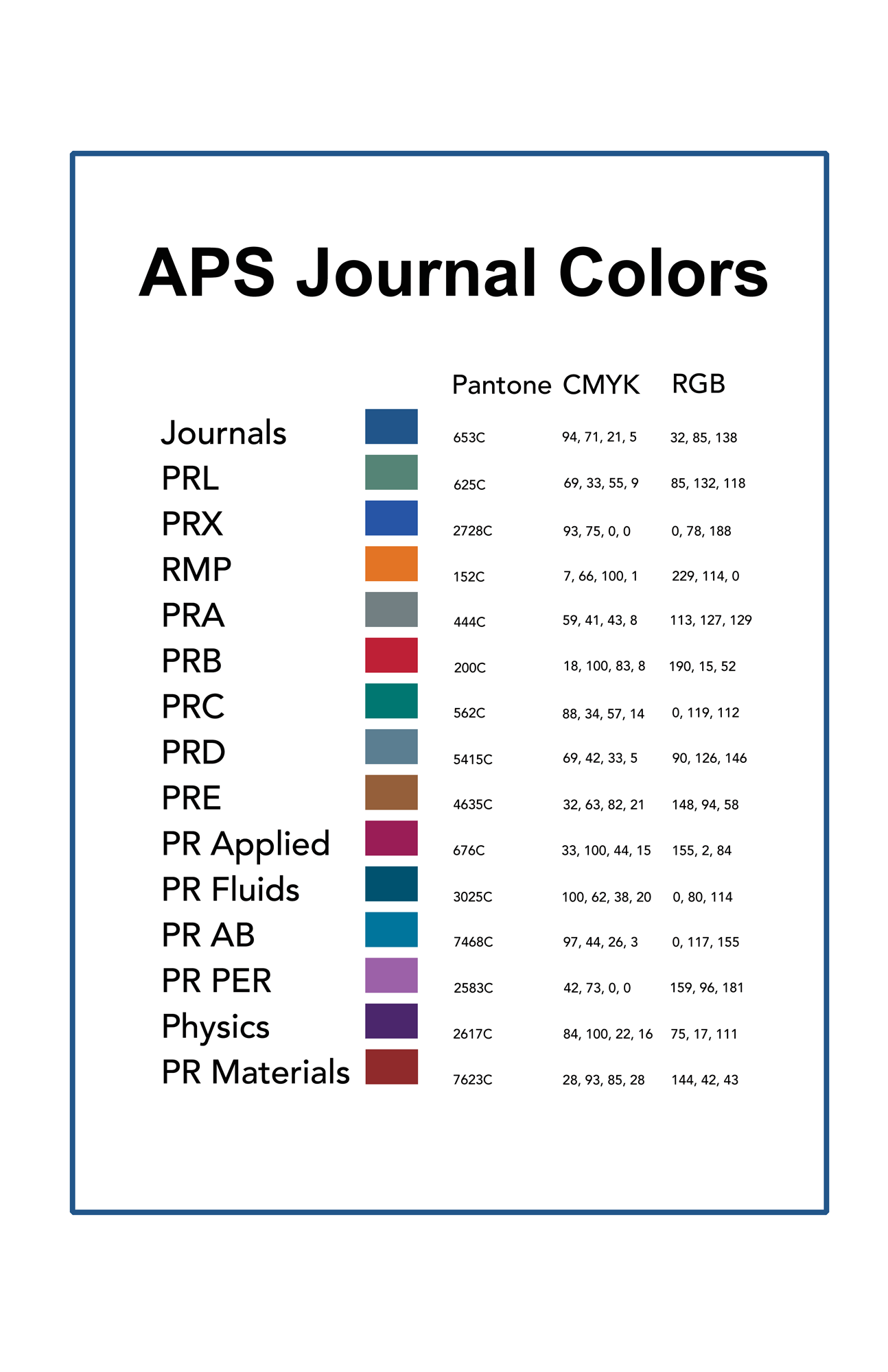 APS Journal Colors

| | Pantone | CMYK | RGB |
|---|---|---|---|
| Journals | 653C | 94, 71, 21, 5 | 32, 85, 138 |
| PRL | 625C | 69, 33, 55, 9 | 85, 132, 118 |
| PRX | 2728C | 93, 75, 0, 0 | 0, 78, 188 |
| RMP | 152C | 7, 66, 100, 1 | 229, 114, 0 |
| PRA | 444C | 59, 41, 43, 8 | 113, 127, 129 |
| PRB | 200C | 18, 100, 83, 8 | 190, 15, 52 |
| PRC | 562C | 88, 34, 57, 14 | 0, 119, 112 |
| PRD | 5415C | 69, 42, 33, 5 | 90, 126, 146 |
| PRE | 4635C | 32, 63, 82, 21 | 148, 94, 58 |
| PR Applied | 676C | 33, 100, 44, 15 | 155, 2, 84 |
| PR Fluids | 3025C | 100, 62, 38, 20 | 0, 80, 114 |
| PR AB | 7468C | 97, 44, 26, 3 | 0, 117, 155 |
| PR PER | 2583C | 42, 73, 0, 0 | 159, 96, 181 |
| Physics | 2617C | 84, 100, 22, 16 | 75, 17, 111 |
| PR Materials | 7623C | 28, 93, 85, 28 | 144, 42, 43 |